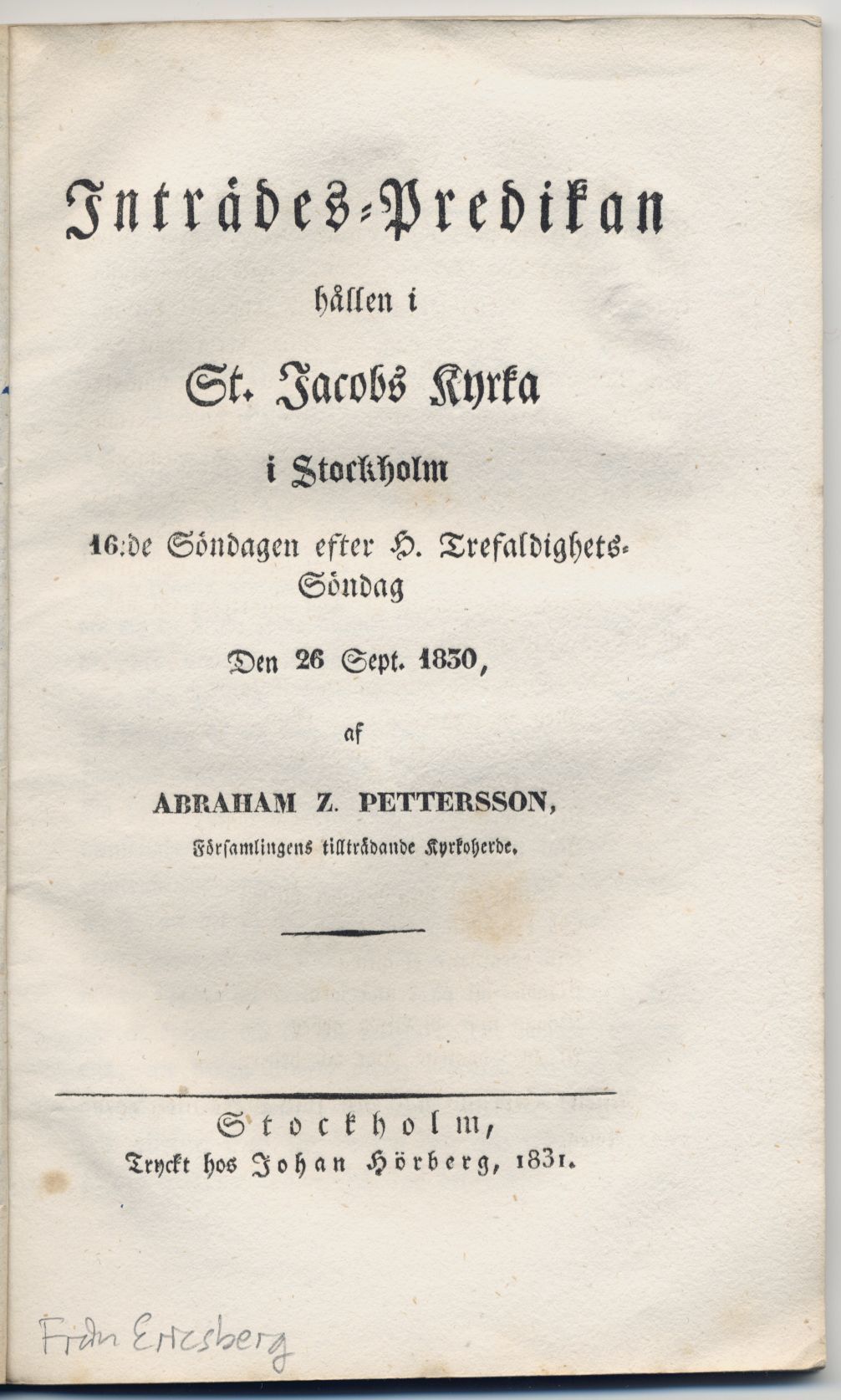 Inträdes-Predikan

hållen i

St. Jacobs Kyrka

i Stockholm

16:de Söndagen efter H. Trefaldighets-Söndag

Den 26 Sept. 1830,

af

ABRAHAM Z. PETTERSSON,

Församlingens tillträdande Kyrkoherde.

Stockholm,
Tryckt hos Johan Hörberg, 1831.

Från Ericsberg